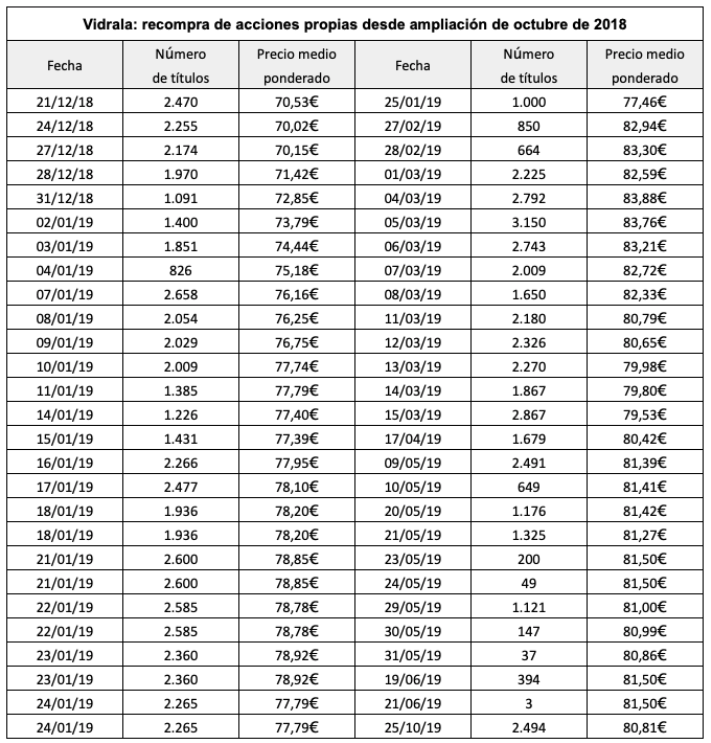 Vidrala: recompra de acciones propias desde ampliación de octubre de 2018

| Fecha | Número de títulos | Precio medio ponderado | Fecha | Número de títulos | Precio medio ponderado |
|---|---|---|---|---|---|
| 21/12/18 | 2.470 | 70,53€ | 25/01/19 | 1.000 | 77,46€ |
| 24/12/18 | 2.255 | 70,02€ | 27/02/19 | 850 | 82,94€ |
| 27/12/18 | 2.174 | 70,15€ | 28/02/19 | 664 | 83,30€ |
| 28/12/18 | 1.970 | 71,42€ | 01/03/19 | 2.225 | 82,59€ |
| 31/12/18 | 1.091 | 72,85€ | 04/03/19 | 2.792 | 83,88€ |
| 02/01/19 | 1.400 | 73,79€ | 05/03/19 | 3.150 | 83,76€ |
| 03/01/19 | 1.851 | 74,44€ | 06/03/19 | 2.743 | 83,21€ |
| 04/01/19 | 826 | 75,18€ | 07/03/19 | 2.009 | 82,72€ |
| 07/01/19 | 2.658 | 76,16€ | 08/03/19 | 1.650 | 82,33€ |
| 08/01/19 | 2.054 | 76,25€ | 11/03/19 | 2.180 | 80,79€ |
| 09/01/19 | 2.029 | 76,75€ | 12/03/19 | 2.326 | 80,65€ |
| 10/01/19 | 2.009 | 77,74€ | 13/03/19 | 2.270 | 79,98€ |
| 11/01/19 | 1.385 | 77,79€ | 14/03/19 | 1.867 | 79,80€ |
| 14/01/19 | 1.226 | 77,40€ | 15/03/19 | 2.867 | 79,53€ |
| 15/01/19 | 1.431 | 77,39€ | 17/04/19 | 1.679 | 80,42€ |
| 16/01/19 | 2.266 | 77,95€ | 09/05/19 | 2.491 | 81,39€ |
| 17/01/19 | 2.477 | 78,10€ | 10/05/19 | 649 | 81,41€ |
| 18/01/19 | 1.936 | 78,20€ | 20/05/19 | 1.176 | 81,42€ |
| 18/01/19 | 1.936 | 78,20€ | 21/05/19 | 1.325 | 81,27€ |
| 21/01/19 | 2.600 | 78,85€ | 23/05/19 | 200 | 81,50€ |
| 21/01/19 | 2.600 | 78,85€ | 24/05/19 | 49 | 81,50€ |
| 22/01/19 | 2.585 | 78,78€ | 29/05/19 | 1.121 | 81,00€ |
| 22/01/19 | 2.585 | 78,78€ | 30/05/19 | 147 | 80,99€ |
| 23/01/19 | 2.360 | 78,92€ | 31/05/19 | 37 | 80,86€ |
| 23/01/19 | 2.360 | 78,92€ | 19/06/19 | 394 | 81,50€ |
| 24/01/19 | 2.265 | 77,79€ | 21/06/19 | 3 | 81,50€ |
| 24/01/19 | 2.265 | 77,79€ | 25/10/19 | 2.494 | 80,81€ |